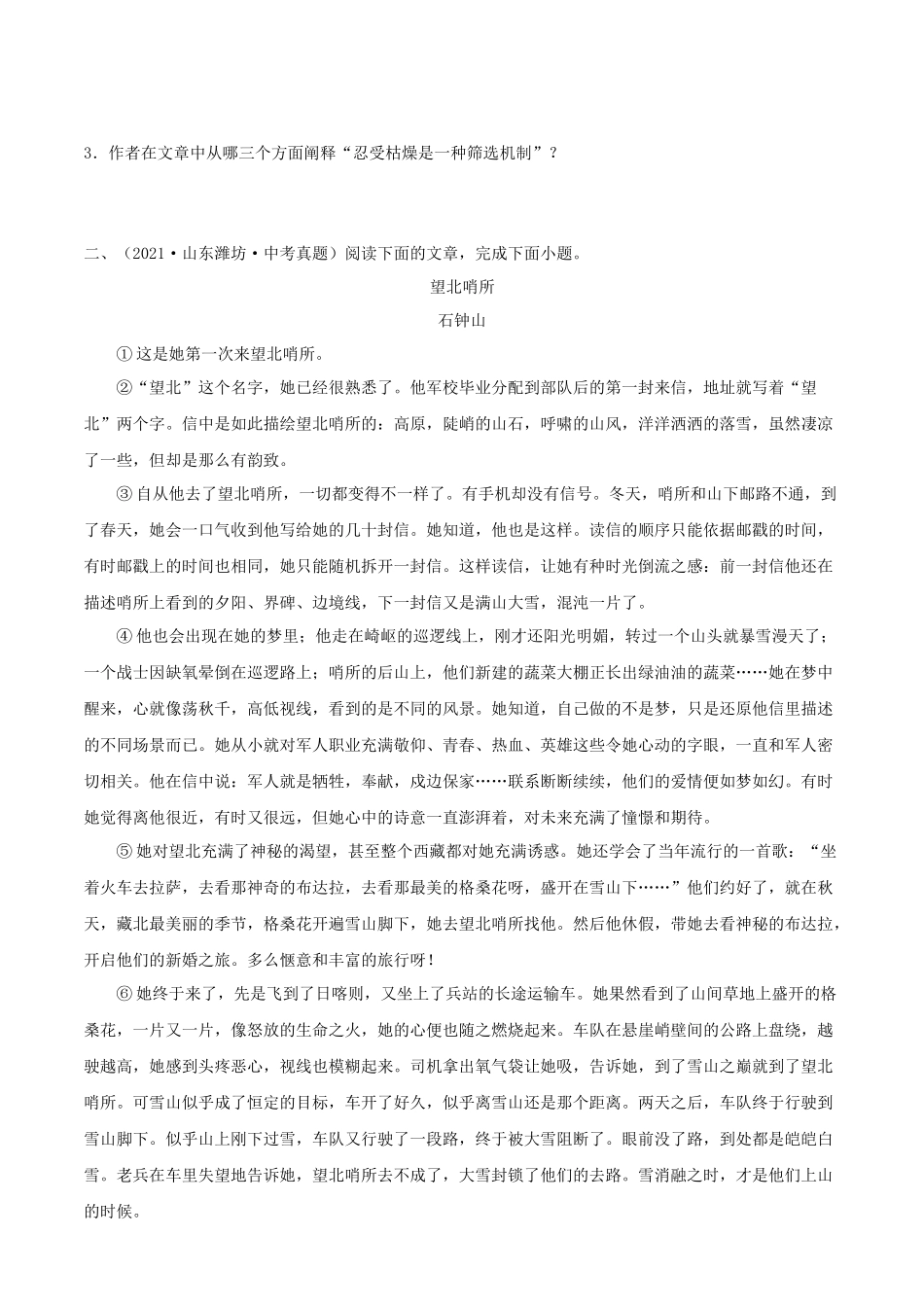 3．作者在文章中从哪三个方面阐释“忍受枯燥是一种筛选机制”？

二、（2021·山东潍坊·中考真题）阅读下面的文章，完成下面小题。

望北哨所

石钟山

①这是她第一次来望北哨所。

②“望北”这个名字，她已经很熟悉了。他军校毕业分配到部队后的第一封来信，地址就写着“望北”两个字。信中是如此描绘望北哨所的：高原，陡峭的山石，呼啸的山风，洋洋洒洒的落雪，虽然凄凉了一些，但却是那么有韵致。

③自从他去了望北哨所，一切都变得不一样了。有手机却没有信号。冬天，哨所和山下邮路不通，到了春天，她会一口气收到他写给她的几十封信。她知道，他也是这样。读信的顺序只能依据邮戳的时间，有时邮戳上的时间也相同，她只能随机拆开一封信。这样读信，让她有种时光倒流之感：前一封信他还在描述哨所上看到的夕阳、界碑、边境线，下一封信又是满山大雪，混沌一片了。

④他也会出现在她的梦里；他走在崎岖的巡逻线上，刚才还阳光明媚，转过一个山头就暴雪漫天了；一个战士因缺氧晕倒在巡逻路上；哨所的后山上，他们新建的蔬菜大棚正长出绿油油的蔬菜……她在梦中醒来，心就像荡秋千，高低视线，看到的是不同的风景。她知道，自己做的不是梦，只是还原他信里描述的不同场景而已。她从小就对军人职业充满敬仰、青春、热血、英雄这些令她心动的字眼，一直和军人密切相关。他在信中说：军人就是牺牲，奉献，戍边保家……联系断断续续，他们的爱情便如梦如幻。有时她觉得离他很近，有时又很远，但她心中的诗意一直澎湃着，对未来充满了憧憬和期待。

⑤她对望北充满了神秘的渴望，甚至整个西藏都对她充满诱惑。她还学会了当年流行的一首歌：“坐着火车去拉萨，去看那神奇的布达拉，去看那最美的格桑花呀，盛开在雪山下……”他们约好了，就在秋天，藏北最美丽的季节，格桑花开遍雪山脚下，她去望北哨所找他。然后他休假，带她去看神秘的布达拉，开启他们的新婚之旅。多么惬意和丰富的旅行呀！

⑥她终于来了，先是飞到了日喀则，又坐上了兵站的长途运输车。她果然看到了山间草地上盛开的格桑花，一片又一片，像怒放的生命之火，她的心便也随之燃烧起来。车队在悬崖峭壁间的公路上盘绕，越驶越高，她感到头疼恶心，视线也模糊起来。司机拿出氧气袋让她吸，告诉她，到了雪山之巅就到了望北哨所。可雪山似乎成了恒定的目标，车开了好久，似乎离雪山还是那个距离。两天之后，车队终于行驶到雪山脚下。似乎山上刚下过雪，车队又行驶了一段路，终于被大雪阻断了。眼前没了路，到处都是皑皑白雪。老兵在车里失望地告诉她，望北哨所去不成了，大雪封锁了他们的去路。雪消融之时，才是他们上山的时候。